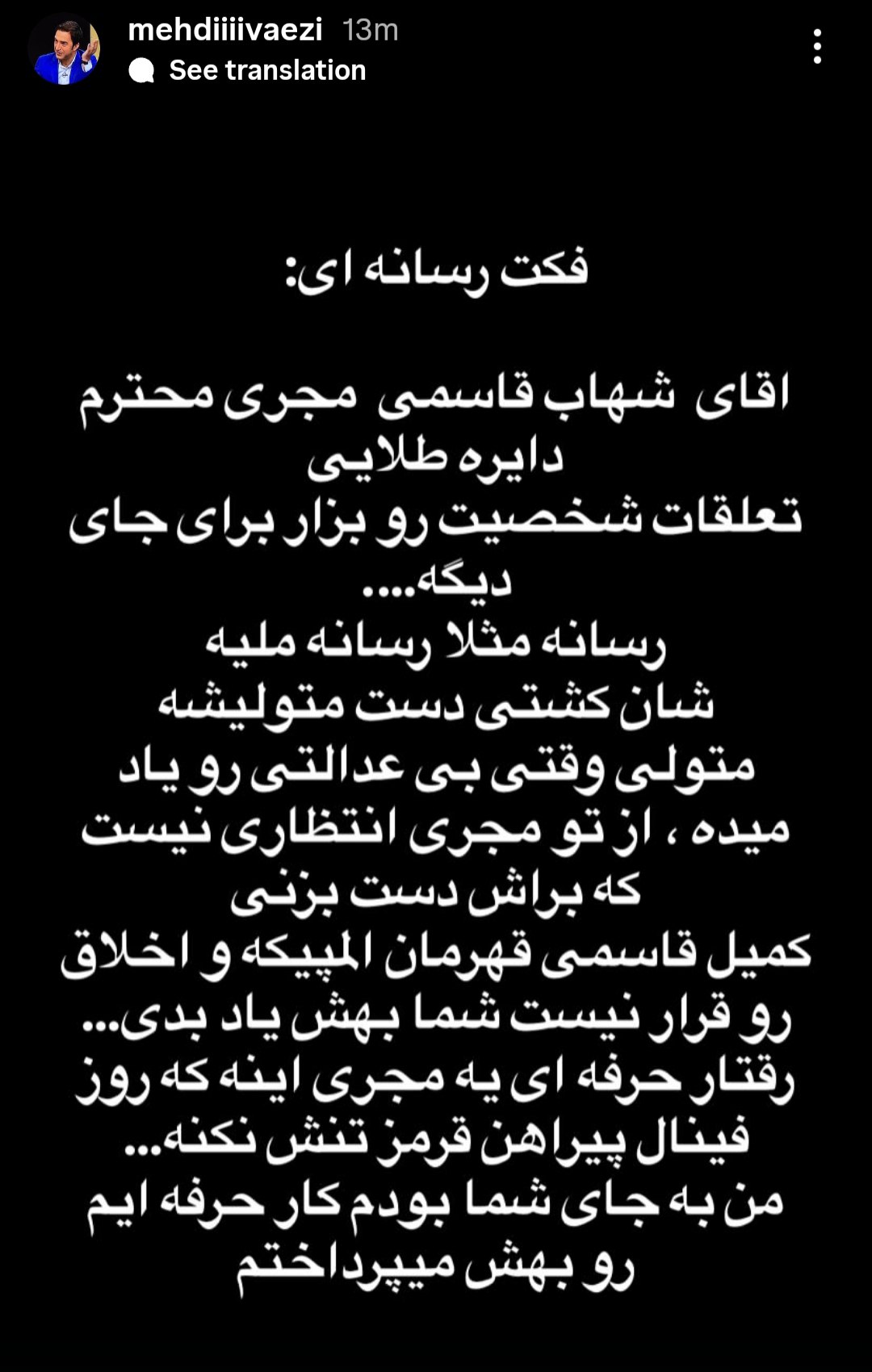 mehdiiiivaezi 13m
See translation

فکت رسانه ای:

اقای شهاب قاسمی مجری محترم دایره طلایی
تعلقات شخصیت رو بزار برای جای دیگه....
رسانه مثلا رسانه ملیه
شان کشتی دست متولیشه
متولی وقتی بی عدالتی رو یاد میده ، از تو مجری انتظاری نیست که براش دست بزنی
کمیل قاسمی قهرمان المپیکه و اخلاق رو قرار نیست شما بهش یاد بدی...
رفتار حرفه ای یه مجری اینه که روز فینال پیراهن قرمز تنش نکنه...
من به جای شما بودم کار حرفه ایم رو بهش میپرداختم